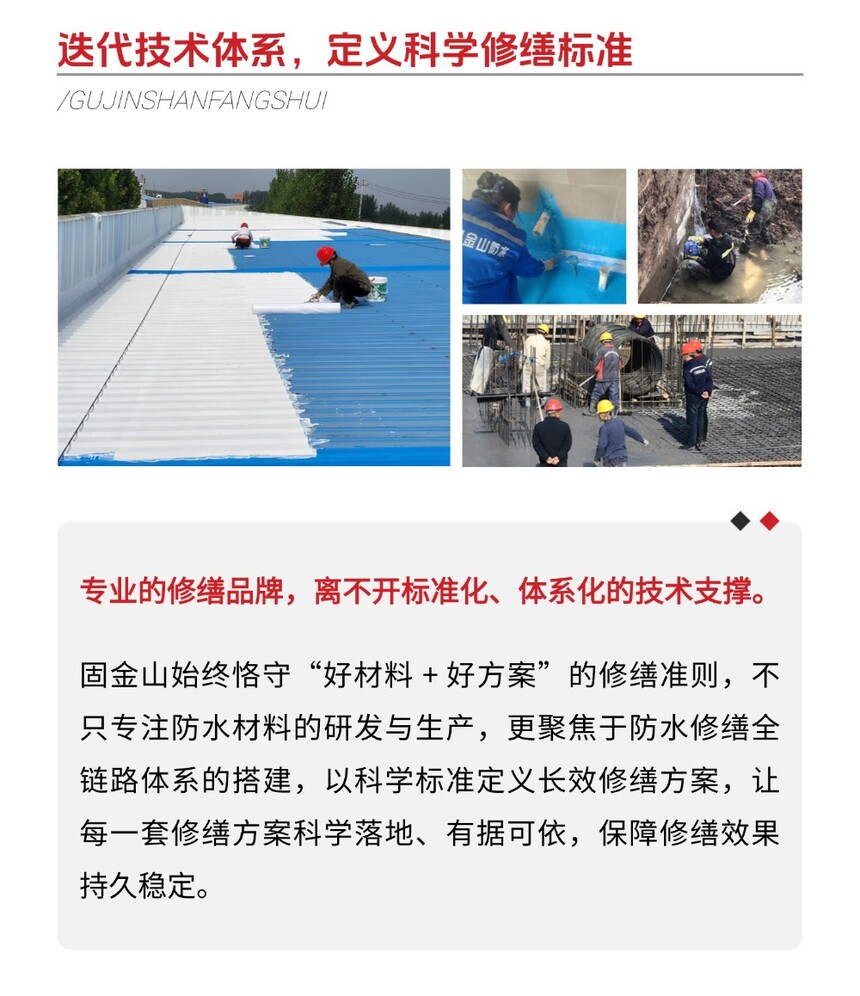 迭代技术体系，定义科学修缮标准

/GUJINSHANFANGSHUI

金山防水

专业的修缮品牌，离不开标准化、体系化的技术支撑。

固金山始终恪守“好材料 + 好方案”的修缮准则，不只专注防水材料的研发与生产，更聚焦于防水修缮全链路体系的搭建，以科学标准定义长效修缮方案，让每一套修缮方案科学落地、有据可依，保障修缮效果持久稳定。